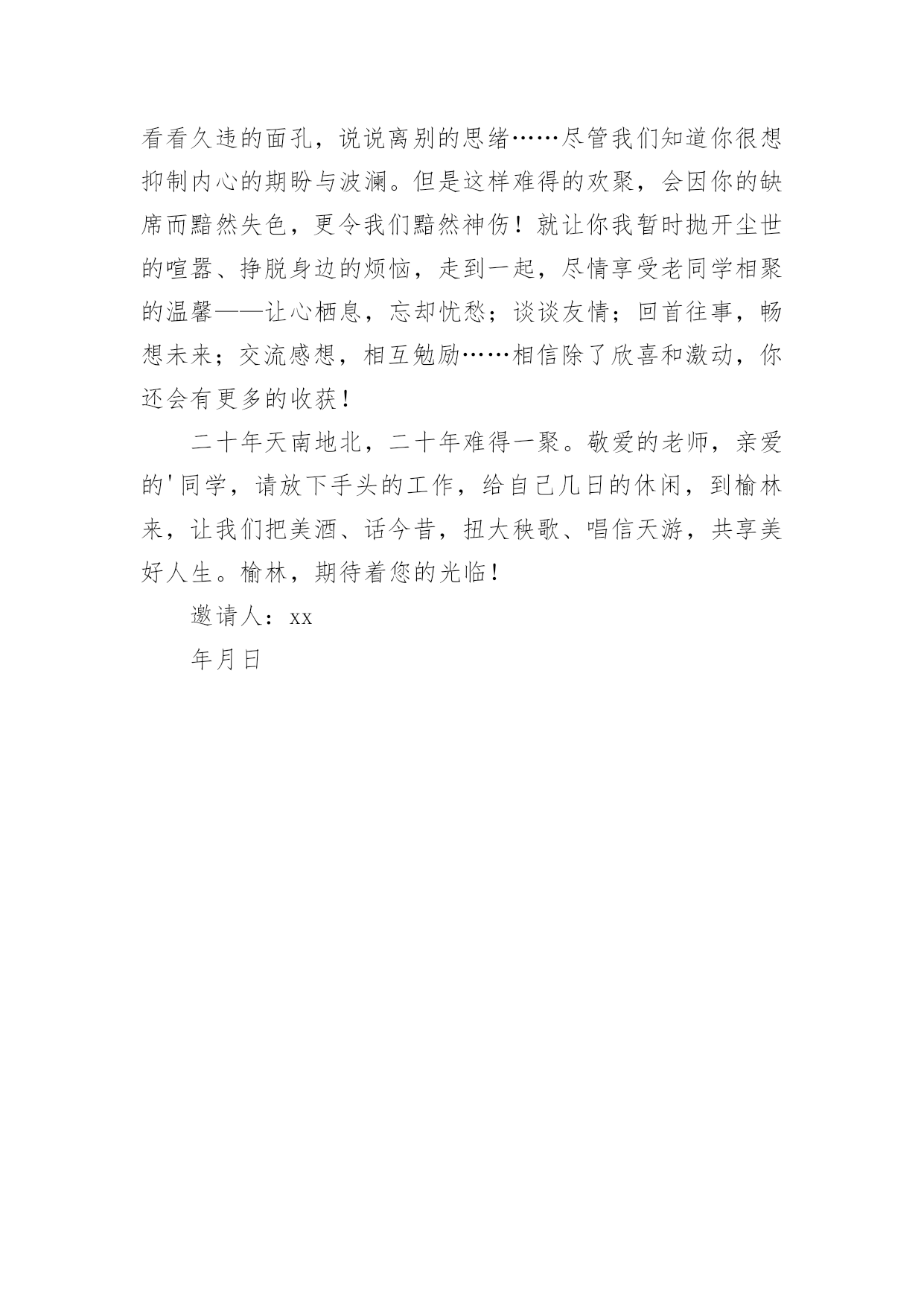 看看久违的面孔，说说离别的思绪……尽管我们知道你很想抑制内心的期盼与波澜。但是这样难得的欢聚，会因你的缺席而黯然失色，更令我们黯然神伤！就让你我暂时抛开尘世的喧嚣、挣脱身边的烦恼，走到一起，尽情享受老同学相聚的温馨——让心栖息，忘却忧愁；谈谈友情；回首往事，畅想未来；交流感想，相互勉励……相信除了欣喜和激动，你还会有更多的收获！

二十年天南地北，二十年难得一聚。敬爱的老师，亲爱的'同学，请放下手头的工作，给自己几日的休闲，到榆林来，让我们把美酒、话今昔，扭大秧歌、唱信天游，共享美好人生。榆林，期待着您的光临！

邀请人：xx

年月日